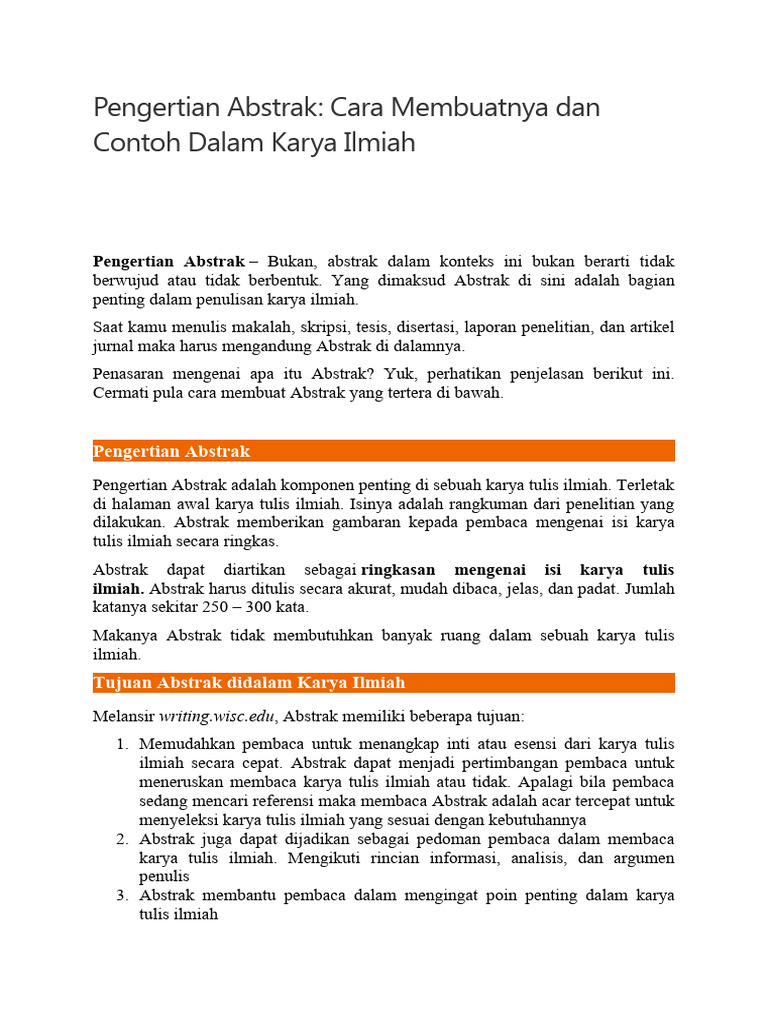 Pengertian Abstrak: Cara Membuatnya dan Contoh Dalam Karya Ilmiah

Pengertian Abstrak – Bukan, abstrak dalam konteks ini bukan berarti tidak berwujud atau tidak berbentuk. Yang dimaksud Abstrak di sini adalah bagian penting dalam penulisan karya ilmiah.

Saat kamu menulis makalah, skripsi, tesis, disertasi, laporan penelitian, dan artikel jurnal maka harus mengandung Abstrak di dalamnya.

Penasaran mengenai apa itu Abstrak? Yuk, perhatikan penjelasan berikut ini. Cermati pula cara membuat Abstrak yang tertera di bawah.

Pengertian Abstrak

Pengertian Abstrak adalah komponen penting di sebuah karya tulis ilmiah. Terletak di halaman awal karya tulis ilmiah. Isinya adalah rangkuman dari penelitian yang dilakukan. Abstrak memberikan gambaran kepada pembaca mengenai isi karya tulis ilmiah secara ringkas.

Abstrak dapat diartikan sebagai ringkasan mengenai isi karya tulis ilmiah. Abstrak harus ditulis secara akurat, mudah dibaca, jelas, dan padat. Jumlah katanya sekitar 250 – 300 kata.

Makanya Abstrak tidak membutuhkan banyak ruang dalam sebuah karya tulis ilmiah.

Tujuan Abstrak didalam Karya Ilmiah

Melansir writing.wisc.edu, Abstrak memiliki beberapa tujuan:

1. Memudahkan pembaca untuk menangkap inti atau esensi dari karya tulis ilmiah secara cepat. Abstrak dapat menjadi pertimbangan pembaca untuk meneruskan membaca karya tulis ilmiah atau tidak. Apalagi bila pembaca sedang mencari referensi maka membaca Abstrak adalah acar tercepat untuk menyeleksi karya tulis ilmiah yang sesuai dengan kebutuhannya
2. Abstrak juga dapat dijadikan sebagai pedoman pembaca dalam membaca karya tulis ilmiah. Mengikuti rincian informasi, analisis, dan argumen penulis
3. Abstrak membantu pembaca dalam mengingat poin penting dalam karya tulis ilmiah